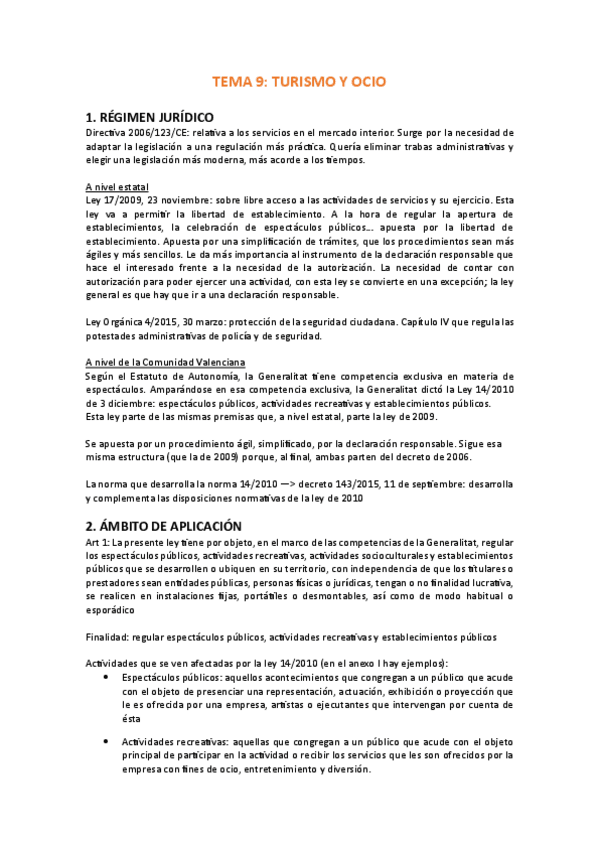 TEMA 9: TURISMO Y OCIO

1. RÉGIMEN JURÍDICO

Directiva 2006/123/CE: relativa a los servicios en el mercado interior. Surge por la necesidad de adaptar la legislación a una regulación más práctica. Quería eliminar trabas administrativas y elegir una legislación más moderna, más acorde a los tiempos.

A nivel estatal

Ley 17/2009, 23 noviembre: sobre libre acceso a las actividades de servicios y su ejercicio. Esta ley va a permitir la libertad de establecimiento. A la hora de regular la apertura de establecimientos, la celebración de espectáculos públicos… apuesta por la libertad de establecimiento. Apuesta por una simplificación de trámites, que los procedimientos sean más ágiles y más sencillos. Le da más importancia al instrumento de la declaración responsable que hace el interesado frente a la necesidad de la autorización. La necesidad de contar con autorización para poder ejercer una actividad, con esta ley se convierte en una excepción; la ley general es que hay que ir a una declaración responsable.

Ley Orgánica 4/2015, 30 marzo: protección de la seguridad ciudadana. Capítulo IV que regula las potestades administrativas de policía y de seguridad.

A nivel de la Comunidad Valenciana

Según el Estatuto de Autonomía, la Generalitat tiene competencia exclusiva en materia de espectáculos. Amparándose en esa competencia exclusiva, la Generalitat dictó la Ley 14/2010 de 3 diciembre: espectáculos públicos, actividades recreativas y establecimientos públicos.
Esta ley parte de las mismas premisas que, a nivel estatal, parte la ley de 2009.

Se apuesta por un procedimiento ágil, simplificado, por la declaración responsable. Sigue esa misma estructura (que la de 2009) porque, al final, ambas parten del decreto de 2006.

La norma que desarrolla la norma 14/2010 —> decreto 143/2015, 11 de septiembre: desarrolla y complementa las disposiciones normativas de la ley de 2010

2. ÁMBITO DE APLICACIÓN

Art 1: La presente ley tiene por objeto, en el marco de las competencias de la Generalitat, regular los espectáculos públicos, actividades recreativas, actividades socioculturales y establecimientos públicos que se desarrollen o ubiquen en su territorio, con independencia de que los titulares o prestadores sean entidades públicas, personas físicas o jurídicas, tengan o no finalidad lucrativa, se realicen en instalaciones fijas, portátiles o desmontables, así como de modo habitual o esporádico

Finalidad: regular espectáculos públicos, actividades recreativas y establecimientos públicos

Actividades que se ven afectadas por la ley 14/2010 (en el anexo I hay ejemplos):

• Espectáculos públicos: aquellos acontecimientos que congregan a un público que acude con el objeto de presenciar una representación, actuación, exhibición o proyección que le es ofrecida por una empresa, artistas o ejecutantes que intervengan por cuenta de ésta

• Actividades recreativas: aquellas que congregan a un público que acude con el objeto principal de participar en la actividad o recibir los servicios que les son ofrecidos por la empresa con fines de ocio, entretenimiento y diversión.